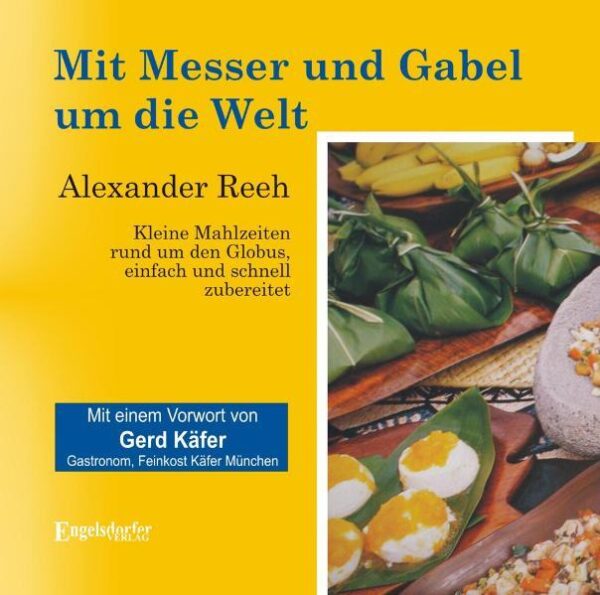 Mit Messer und Gabel um die Welt

Alexander Reeh

Kleine Mahlzeiten rund um den Globus, einfach und schnell zubereitet

Mit einem Vorwort von
Gerd Käfer
Gastronom, Feinkost Käfer München

Engelsdorfer
VERLAG